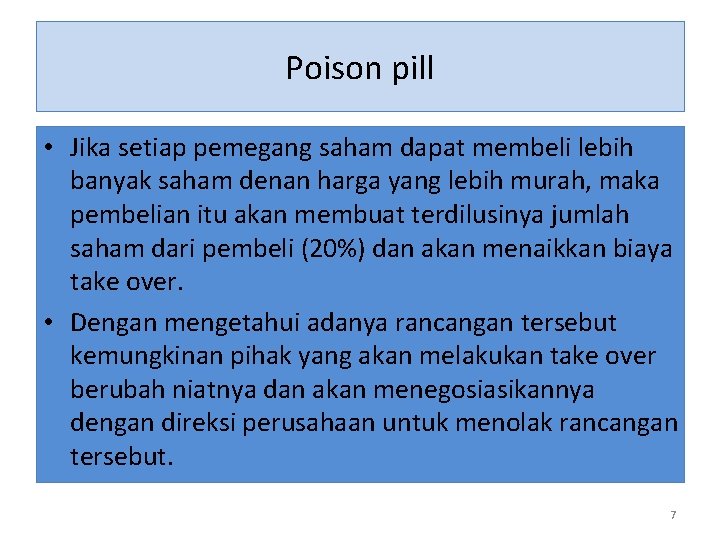 Poison pill

• Jika setiap pemegang saham dapat membeli lebih banyak saham denan harga yang lebih murah, maka pembelian itu akan membuat terdilusinya jumlah saham dari pembeli (20%) dan akan menaikkan biaya take over.

• Dengan mengetahui adanya rancangan tersebut kemungkinan pihak yang akan melakukan take over berubah niatnya dan akan menegosiasikannya dengan direksi perusahaan untuk menolak rancangan tersebut.

7